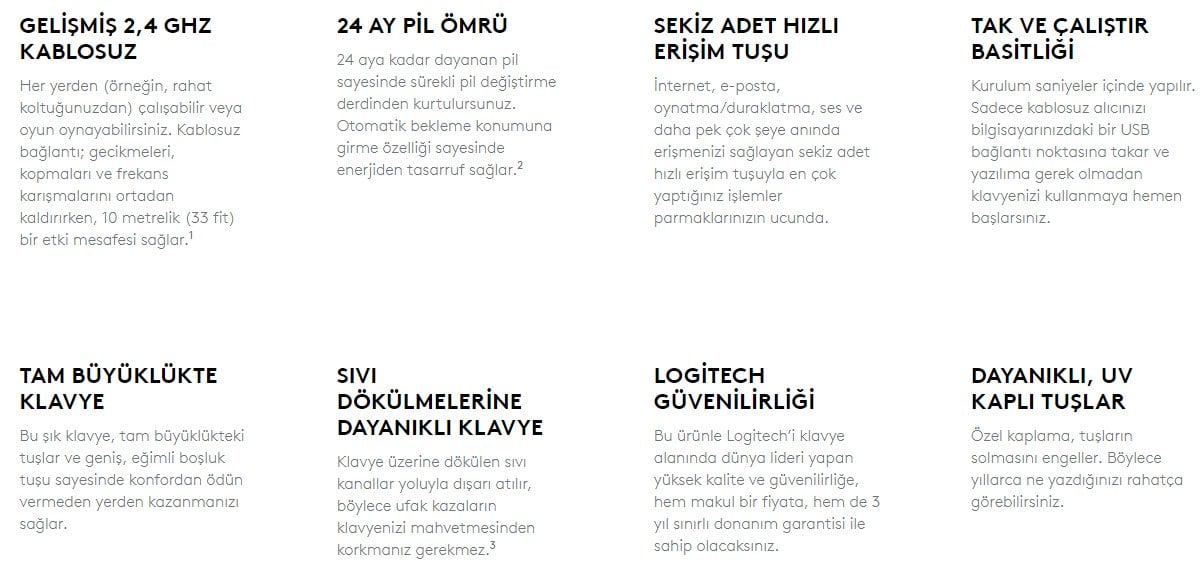 GELİŞMİŞ 2,4 GHZ KABLOSUZ

Her yerden (örneğin, rahat koltuğunuzdan) çalışabilir veya oyun oynayabilirsiniz. Kablosuz bağlantı; gecikmeleri, kopmaları ve frekans karışmalarını ortadan kaldırırken, 10 metrelik (33 fit) bir etki mesafesi sağlar.$^1$

24 AY PİL ÖMRÜ

24 aya kadar dayanan pil sayesinde sürekli pil değiştirme derdinden kurtulursunuz. Otomatik bekleme konumuna girme özelliği sayesinde enerjiden tasarruf sağlar.$^2$

SEKİZ ADET HIZLI ERİŞİM TUŞU

İnternet, e-posta, oynatma/duraklatma, ses ve daha pek çok şeye anında erişmenizi sağlayan sekiz adet hızlı erişim tuşuyla en çok yaptığınız işlemler parmaklarınızın ucunda.

TAK VE ÇALIŞTIR BASİTLİĞİ

Kurulum saniyeler içinde yapılır. Sadece kablosuz alıcınızı bilgisayarınızdaki bir USB bağlantı noktasına takar ve yazılıma gerek olmadan klavyenizi kullanmaya hemen başlarsınız.

TAM BÜYÜKLÜKTE KLAVYE

Bu şık klavye, tam büyüklükteki tuşlar ve geniş, eğimli boşluk tuşu sayesinde konfordan ödün vermeden yerden kazanmanızı sağlar.

SIVI DÖKÜLMELERİNE DAYANIKLI KLAVYE

Klavye üzerine dökülen sıvı kanallar yoluyla dışarı atılır, böylece ufak kazaların klavyenizi mahvetmesinden korkmanız gerekmez.$^3$

LOGITECH GÜVENİLİRLİĞİ

Bu ürünle Logitech'i klavye alanında dünya lideri yapan yüksek kalite ve güvenilirliğe, hem makul bir fiyata, hem de 3 yıl sınırlı donanım garantisi ile sahip olacaksınız.

DAYANIKLI, UV KAPLI TUŞLAR

Özel kaplama, tuşların solmasını engeller. Böylece yıllarca ne yazdığınızı rahatça görebilirsiniz.